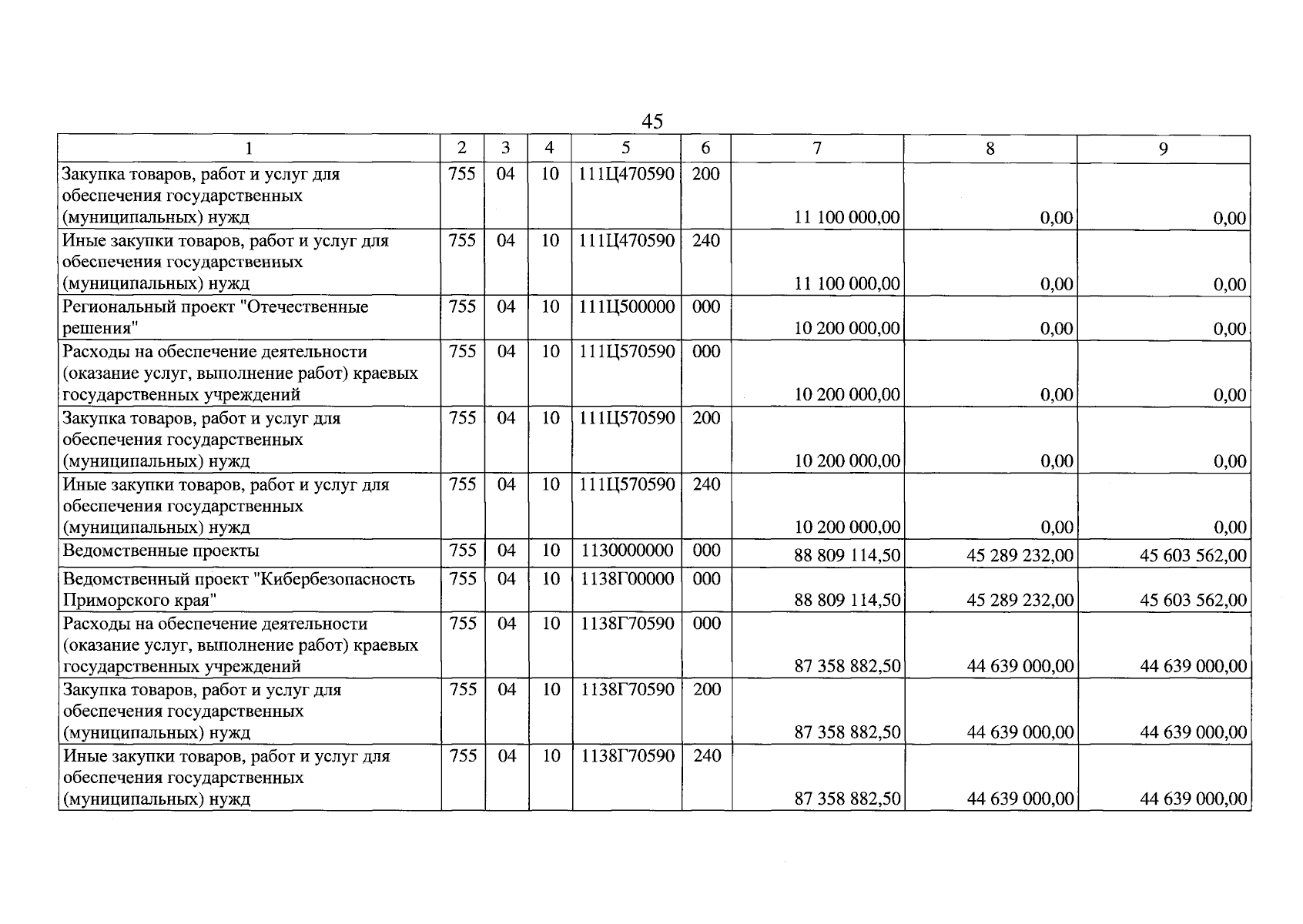 45

| 1 | 2 | 3 | 4 | 5 | 6 | 7 | 8 | 9 |
|---|---|---|---|---|---|---|---|---|
| Закупка товаров, работ и услуг для обеспечения государственных (муниципальных) нужд | 755 | 04 | 10 | 111Ц470590 | 200 | 11 100 000,00 | 0,00 | 0,00 |
| Иные закупки товаров, работ и услуг для обеспечения государственных (муниципальных) нужд | 755 | 04 | 10 | 111Ц470590 | 240 | 11 100 000,00 | 0,00 | 0,00 |
| Региональный проект "Отечественные решения" | 755 | 04 | 10 | 111Ц500000 | 000 | 10 200 000,00 | 0,00 | 0,00 |
| Расходы на обеспечение деятельности (оказание услуг, выполнение работ) краевых государственных учреждений | 755 | 04 | 10 | 111Ц570590 | 000 | 10 200 000,00 | 0,00 | 0,00 |
| Закупка товаров, работ и услуг для обеспечения государственных (муниципальных) нужд | 755 | 04 | 10 | 111Ц570590 | 200 | 10 200 000,00 | 0,00 | 0,00 |
| Иные закупки товаров, работ и услуг для обеспечения государственных (муниципальных) нужд | 755 | 04 | 10 | 111Ц570590 | 240 | 10 200 000,00 | 0,00 | 0,00 |
| Ведомственные проекты | 755 | 04 | 10 | 1130000000 | 000 | 88 809 114,50 | 45 289 232,00 | 45 603 562,00 |
| Ведомственный проект "Кибербезопасность Приморского края" | 755 | 04 | 10 | 1138Г00000 | 000 | 88 809 114,50 | 45 289 232,00 | 45 603 562,00 |
| Расходы на обеспечение деятельности (оказание услуг, выполнение работ) краевых государственных учреждений | 755 | 04 | 10 | 1138Г70590 | 000 | 87 358 882,50 | 44 639 000,00 | 44 639 000,00 |
| Закупка товаров, работ и услуг для обеспечения государственных (муниципальных) нужд | 755 | 04 | 10 | 1138Г70590 | 200 | 87 358 882,50 | 44 639 000,00 | 44 639 000,00 |
| Иные закупки товаров, работ и услуг для обеспечения государственных (муниципальных) нужд | 755 | 04 | 10 | 1138Г70590 | 240 | 87 358 882,50 | 44 639 000,00 | 44 639 000,00 |